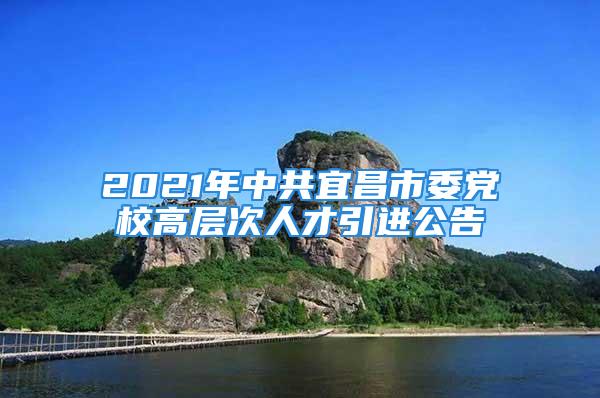 2021年中共宜昌市委党校高层次人才引进公告